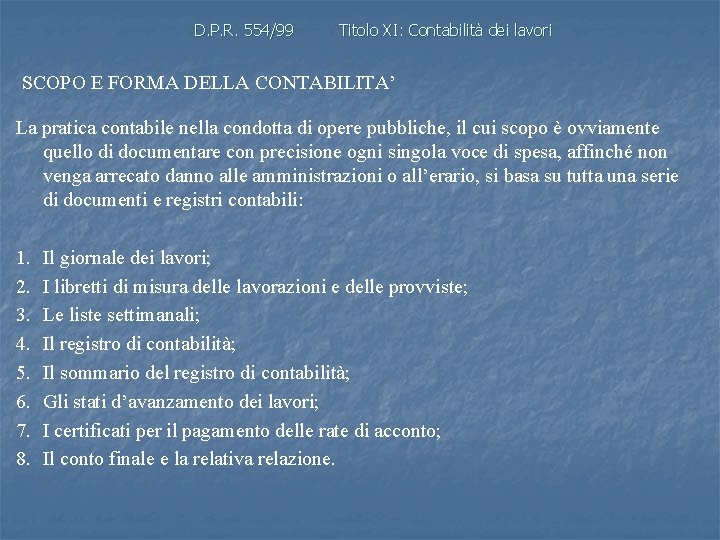 D.P.R. 554/99          Titolo XI: Contabilità dei lavori

SCOPO E FORMA DELLA CONTABILITA'

La pratica contabile nella condotta di opere pubbliche, il cui scopo è ovviamente quello di documentare con precisione ogni singola voce di spesa, affinché non venga arrecato danno alle amministrazioni o all'erario, si basa su tutta una serie di documenti e registri contabili:

1. Il giornale dei lavori;
2. I libretti di misura delle lavorazioni e delle provviste;
3. Le liste settimanali;
4. Il registro di contabilità;
5. Il sommario del registro di contabilità;
6. Gli stati d'avanzamento dei lavori;
7. I certificati per il pagamento delle rate di acconto;
8. Il conto finale e la relativa relazione.